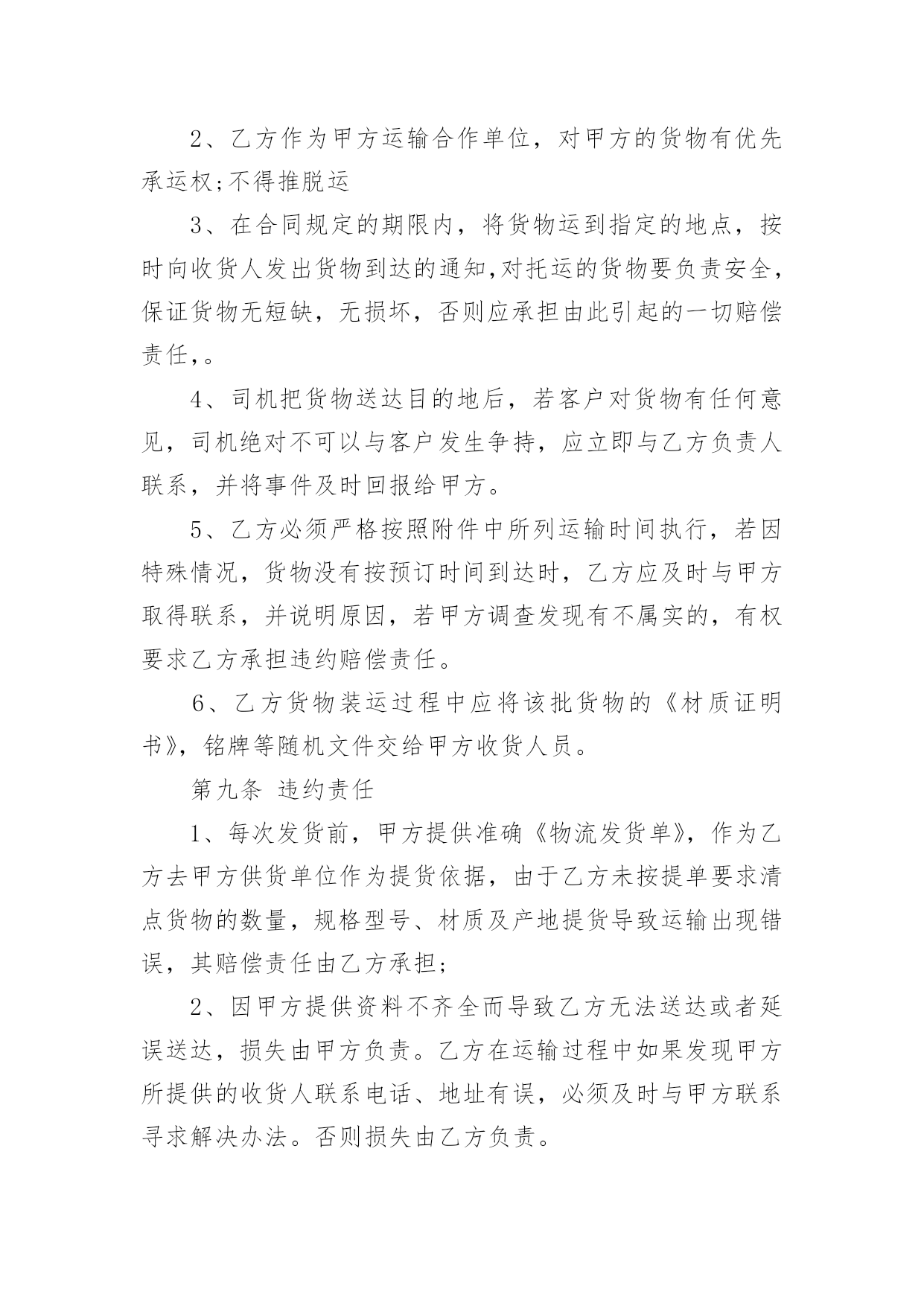 2、乙方作为甲方运输合作单位，对甲方的货物有优先承运权;不得推脱运

3、在合同规定的期限内，将货物运到指定的地点，按时向收货人发出货物到达的通知,对托运的货物要负责安全，保证货物无短缺，无损坏，否则应承担由此引起的一切赔偿责任,。

4、司机把货物送达目的地后，若客户对货物有任何意见，司机绝对不可以与客户发生争持，应立即与乙方负责人联系，并将事件及时回报给甲方。

5、乙方必须严格按照附件中所列运输时间执行，若因特殊情况，货物没有按预订时间到达时，乙方应及时与甲方取得联系，并说明原因，若甲方调查发现有不属实的，有权要求乙方承担违约赔偿责任。

6、乙方货物装运过程中应将该批货物的《材质证明书》，铭牌等随机文件交给甲方收货人员。

第九条 违约责任

1、每次发货前，甲方提供准确《物流发货单》，作为乙方去甲方供货单位作为提货依据，由于乙方未按提单要求清点货物的数量，规格型号、材质及产地提货导致运输出现错误，其赔偿责任由乙方承担;

2、因甲方提供资料不齐全而导致乙方无法送达或者延误送达，损失由甲方负责。乙方在运输过程中如果发现甲方所提供的收货人联系电话、地址有误，必须及时与甲方联系寻求解决办法。否则损失由乙方负责。